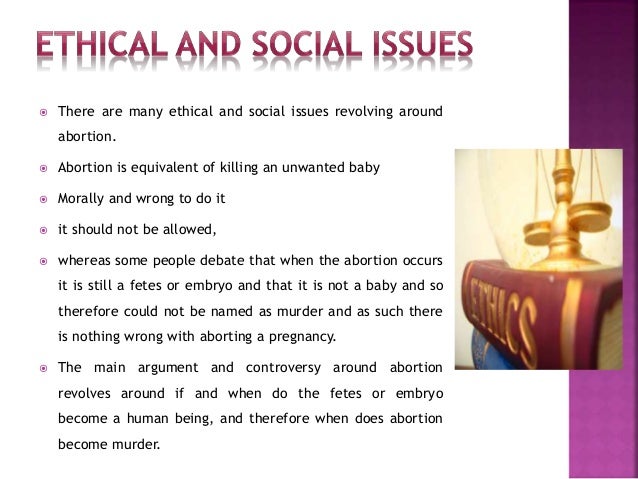 ETHICAL AND SOCIAL ISSUES

There are many ethical and social issues revolving around abortion.

Abortion is equivalent of killing an unwanted baby

Morally and wrong to do it

it should not be allowed,

whereas some people debate that when the abortion occurs it is still a fetes or embryo and that it is not a baby and so therefore could not be named as murder and as such there is nothing wrong with aborting a pregnancy.

The main argument and controversy around abortion revolves around if and when do the fetes or embryo become a human being, and therefore when does abortion become murder.

ETHICS